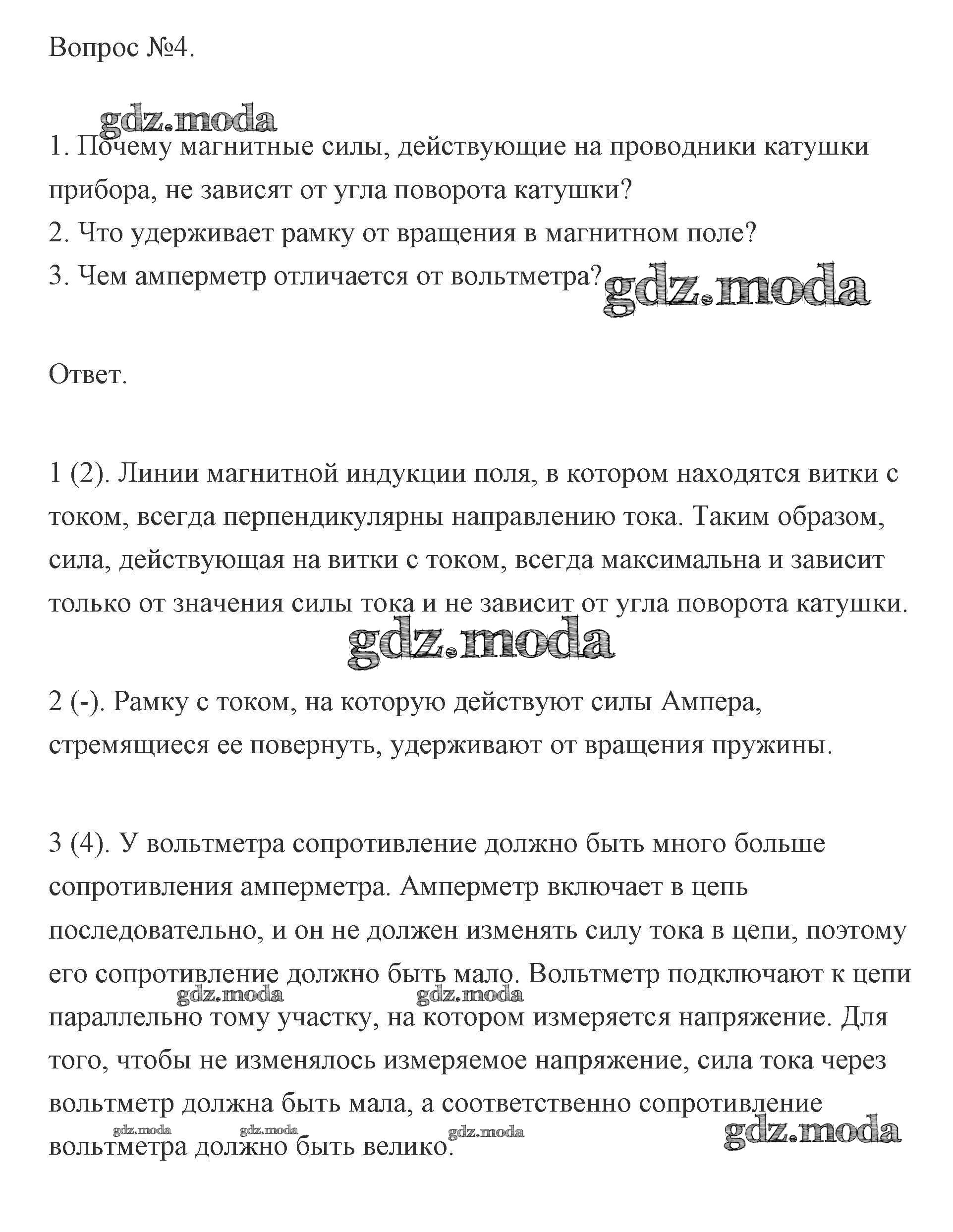 Вопрос №4.

gdz.moda

1. Почему магнитные силы, действующие на проводники катушки прибора, не зависят от угла поворота катушки?
2. Что удерживает рамку от вращения в магнитном поле?
3. Чем амперметр отличается от вольтметра?

gdz.moda

Ответ.

1 (2). Линии магнитной индукции поля, в котором находятся витки с током, всегда перпендикулярны направлению тока. Таким образом, сила, действующая на витки с током, всегда максимальна и зависит только от значения силы тока и не зависит от угла поворота катушки.

gdz.moda

2 (-). Рамку с током, на которую действуют силы Ампера, стремящиеся ее повернуть, удерживают от вращения пружины.

3 (4). У вольтметра сопротивление должно быть много больше сопротивления амперметра. Амперметр включает в цепь последовательно, и он не должен изменять силу тока в цепи, поэтому его сопротивление должно быть мало. Вольтметр подключают к цепи параллельно тому участку, на котором измеряется напряжение. Для того, чтобы не изменялось измеряемое напряжение, сила тока через вольтметр должна быть мала, а соответственно сопротивление вольтметра должно быть велико.

gdz.moda gdz.moda gdz.moda gdz.moda gdz.moda gdz.moda